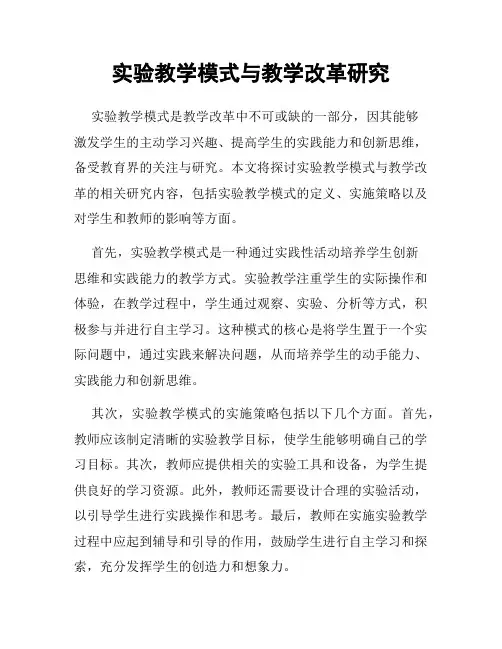 实验教学模式与教学改革研究

实验教学模式是教学改革中不可或缺的一部分，因其能够激发学生的主动学习兴趣、提高学生的实践能力和创新思维，备受教育界的关注与研究。本文将探讨实验教学模式与教学改革的相关研究内容，包括实验教学模式的定义、实施策略以及对学生和教师的影响等方面。

首先，实验教学模式是一种通过实践性活动培养学生创新思维和实践能力的教学方式。实验教学注重学生的实际操作和体验，在教学过程中，学生通过观察、实验、分析等方式，积极参与并进行自主学习。这种模式的核心是将学生置于一个实际问题中，通过实践来解决问题，从而培养学生的动手能力、实践能力和创新思维。

其次，实验教学模式的实施策略包括以下几个方面。首先，教师应该制定清晰的实验教学目标，使学生能够明确自己的学习目标。其次，教师应提供相关的实验工具和设备，为学生提供良好的学习资源。此外，教师还需要设计合理的实验活动，以引导学生进行实践操作和思考。最后，教师在实施实验教学过程中应起到辅导和引导的作用，鼓励学生进行自主学习和探索，充分发挥学生的创造力和想象力。